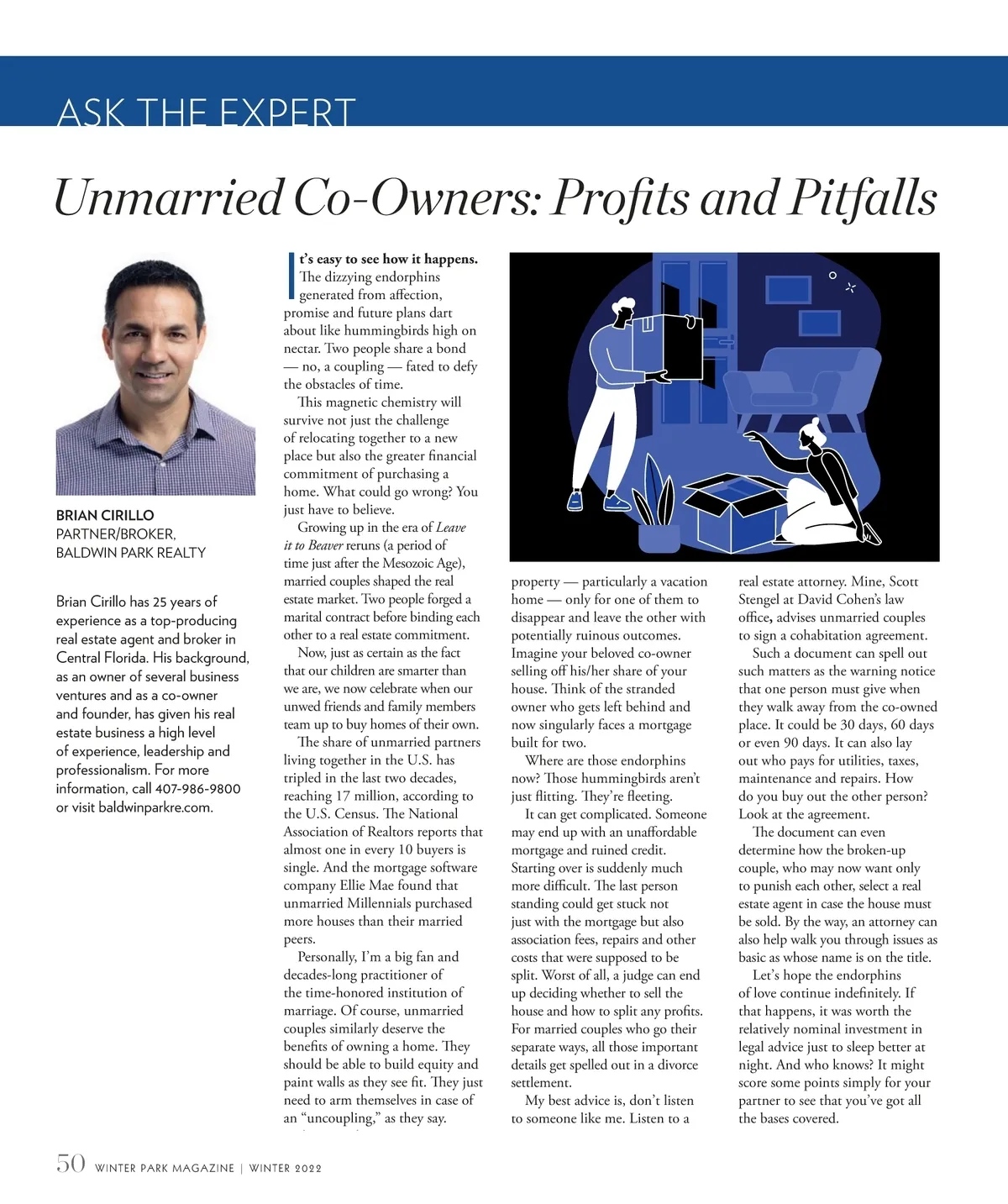 ASK THE EXPERT

Unmarried Co-Owners: Profits and Pitfalls

BRIAN CIRILLO
PARTNER/BROKER,
BALDWIN PARK REALTY

Brian Cirillo has 25 years of experience as a top-producing real estate agent and broker in Central Florida. His background, as an owner of several business ventures and as a co-owner and founder, has given his real estate business a high level of experience, leadership and professionalism. For more information, call 407-986-9800 or visit baldwinparkre.com.

It's easy to see how it happens. The dizzying endorphins generated from affection, promise and future plans dart about like hummingbirds high on nectar. Two people share a bond — no, a coupling — fated to defy the obstacles of time.

This magnetic chemistry will survive not just the challenge of relocating together to a new place but also the greater financial commitment of purchasing a home. What could go wrong? You just have to believe.

Growing up in the era of Leave it to Beaver reruns (a period of time just after the Mesozoic Age), married couples shaped the real estate market. Two people forged a marital contract before binding each other to a real estate commitment.

Now, just as certain as the fact that our children are smarter than we are, we now celebrate when our unwed friends and family members team up to buy homes of their own.

The share of unmarried partners living together in the U.S. has tripled in the last two decades, reaching 17 million, according to the U.S. Census. The National Association of Realtors reports that almost one in every 10 buyers is single. And the mortgage software company Ellie Mae found that unmarried Millennials purchased more houses than their married peers.

Personally, I'm a big fan and decades-long practitioner of the time-honored institution of marriage. Of course, unmarried couples similarly deserve the benefits of owning a home. They should be able to build equity and paint walls as they see fit. They just need to arm themselves in case of an "uncoupling," as they say.

property — particularly a vacation home — only for one of them to disappear and leave the other with potentially ruinous outcomes. Imagine your beloved co-owner selling off his/her share of your house. Think of the stranded owner who gets left behind and now singularly faces a mortgage built for two.

Where are those endorphins now? Those hummingbirds aren't just flitting. They're fleeting.

It can get complicated. Someone may end up with an unaffordable mortgage and ruined credit. Starting over is suddenly much more difficult. The last person standing could get stuck not just with the mortgage but also association fees, repairs and other costs that were supposed to be split. Worst of all, a judge can end up deciding whether to sell the house and how to split any profits. For married couples who go their separate ways, all those important details get spelled out in a divorce settlement.

My best advice is, don't listen to someone like me. Listen to a real estate attorney. Mine, Scott Stengel at David Cohen's law office, advises unmarried couples to sign a cohabitation agreement.

Such a document can spell out such matters as the warning notice that one person must give when they walk away from the co-owned place. It could be 30 days, 60 days or even 90 days. It can also lay out who pays for utilities, taxes, maintenance and repairs. How do you buy out the other person? Look at the agreement.

The document can even determine how the broken-up couple, who may now want only to punish each other, select a real estate agent in case the house must be sold. By the way, an attorney can also help walk you through issues as basic as whose name is on the title.

Let's hope the endorphins of love continue indefinitely. If that happens, it was worth the relatively nominal investment in legal advice just to sleep better at night. And who knows? It might score some points simply for your partner to see that you've got all the bases covered.

50 WINTER PARK MAGAZINE | WINTER 2022